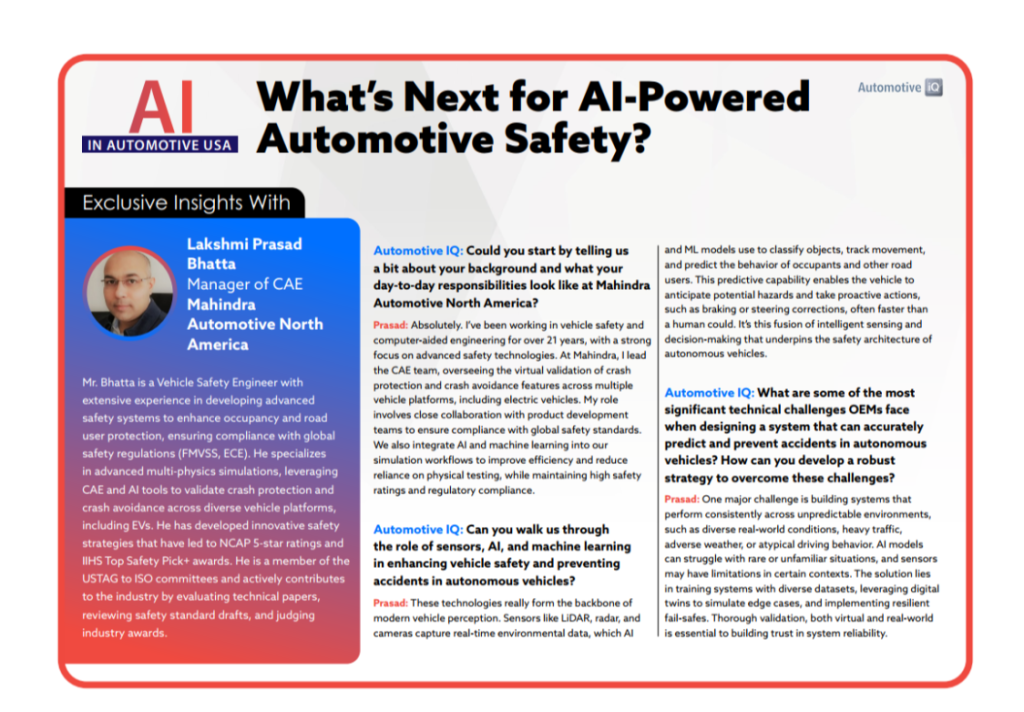 AI
IN AUTOMOTIVE USA

What's Next for AI-Powered Automotive Safety?

Automotive IQ

Exclusive Insights With

Lakshmi Prasad Bhatta
Manager of CAE
Mahindra Automotive North America

Mr. Bhatta is a Vehicle Safety Engineer with extensive experience in developing advanced safety systems to enhance occupancy and road user protection, ensuring compliance with global safety regulations (FMVSS, ECE). He specializes in advanced multi-physics simulations, leveraging CAE and AI tools to validate crash protection and crash avoidance across diverse vehicle platforms, including EVs. He has developed innovative safety strategies that have led to NCAP 5-star ratings and IIHS Top Safety Pick+ awards. He is a member of the USTAG to ISO committees and actively contributes to the industry by evaluating technical papers, reviewing safety standard drafts, and judging industry awards.

Automotive IQ: Could you start by telling us a bit about your background and what your day-to-day responsibilities look like at Mahindra Automotive North America?

Prasad: Absolutely. I've been working in vehicle safety and computer-aided engineering for over 21 years, with a strong focus on advanced safety technologies. At Mahindra, I lead the CAE team, overseeing the virtual validation of crash protection and crash avoidance features across multiple vehicle platforms, including electric vehicles. My role involves close collaboration with product development teams to ensure compliance with global safety standards. We also integrate AI and machine learning into our simulation workflows to improve efficiency and reduce reliance on physical testing, while maintaining high safety ratings and regulatory compliance.

Automotive IQ: Can you walk us through the role of sensors, AI, and machine learning in enhancing vehicle safety and preventing accidents in autonomous vehicles?

Prasad: These technologies really form the backbone of modern vehicle perception. Sensors like LiDAR, radar, and cameras capture real-time environmental data, which AI and ML models use to classify objects, track movement, and predict the behavior of occupants and other road users. This predictive capability enables the vehicle to anticipate potential hazards and take proactive actions, such as braking or steering corrections, often faster than a human could. It's this fusion of intelligent sensing and decision-making that underpins the safety architecture of autonomous vehicles.

Automotive IQ: What are some of the most significant technical challenges OEMs face when designing a system that can accurately predict and prevent accidents in autonomous vehicles? How can you develop a robust strategy to overcome these challenges?

Prasad: One major challenge is building systems that perform consistently across unpredictable environments, such as diverse real-world conditions, heavy traffic, adverse weather, or atypical driving behavior. AI models can struggle with rare or unfamiliar situations, and sensors may have limitations in certain contexts. The solution lies in training systems with diverse datasets, leveraging digital twins to simulate edge cases, and implementing resilient fail-safes. Thorough validation, both virtual and real-world is essential to building trust in system reliability.